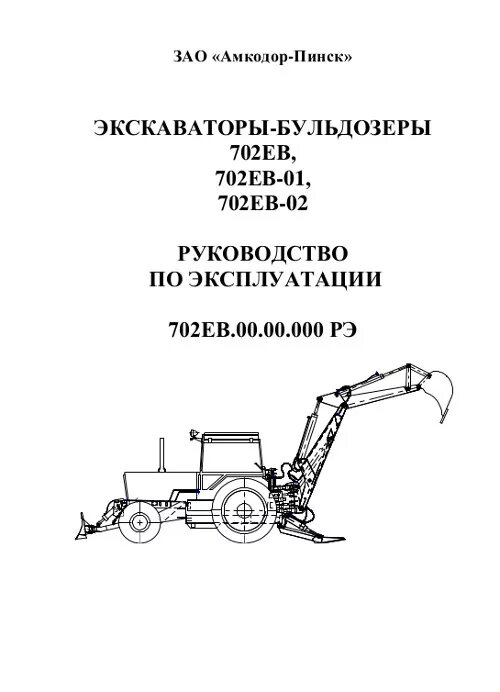 ЗАО «Амкодор-Пинск»

ЭКСКАВАТОРЫ-БУЛЬДОЗЕРЫ
702ЕВ,
702ЕВ-01,
702ЕВ-02

РУКОВОДСТВО
ПО ЭКСПЛУАТАЦИИ

702ЕВ.00.00.000 РЭ